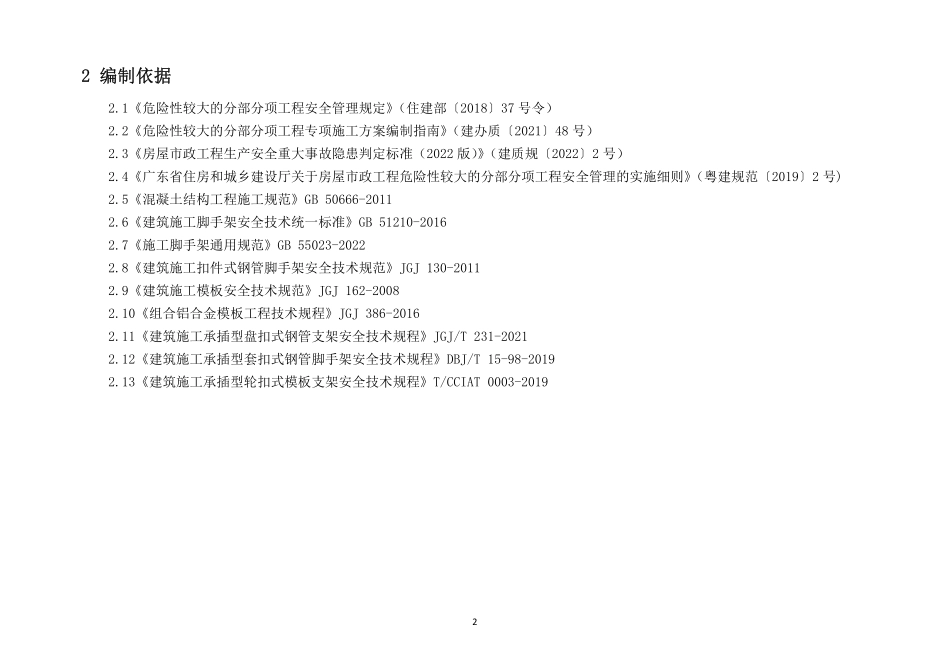 2 编制依据

2.1《危险性较大的分部分项工程安全管理规定》（住建部〔2018〕37 号令）

2.2《危险性较大的分部分项工程专项施工方案编制指南》（建办质〔2021〕48 号）

2.3《房屋市政工程生产安全重大事故隐患判定标准（2022 版）》（建质规〔2022〕2 号）

2.4《广东省住房和城乡建设厅关于房屋市政工程危险性较大的分部分项工程安全管理的实施细则》（粤建规范〔2019〕2 号）

2.5《混凝土结构工程施工规范》GB 50666-2011

2.6《建筑施工脚手架安全技术统一标准》GB 51210-2016

2.7《施工脚手架通用规范》GB 55023-2022

2.8《建筑施工扣件式钢管脚手架安全技术规范》JGJ 130-2011

2.9《建筑施工模板安全技术规范》JGJ 162-2008

2.10《组合铝合金模板工程技术规程》JGJ 386-2016

2.11《建筑施工承插型盘扣式钢管支架安全技术规程》JGJ/T 231-2021

2.12《建筑施工承插型套扣式钢管脚手架安全技术规程》DBJ/T 15-98-2019

2.13《建筑施工承插型轮扣式模板支架安全技术规程》T/CCIAT 0003-2019

2